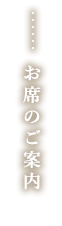 お席のご案内